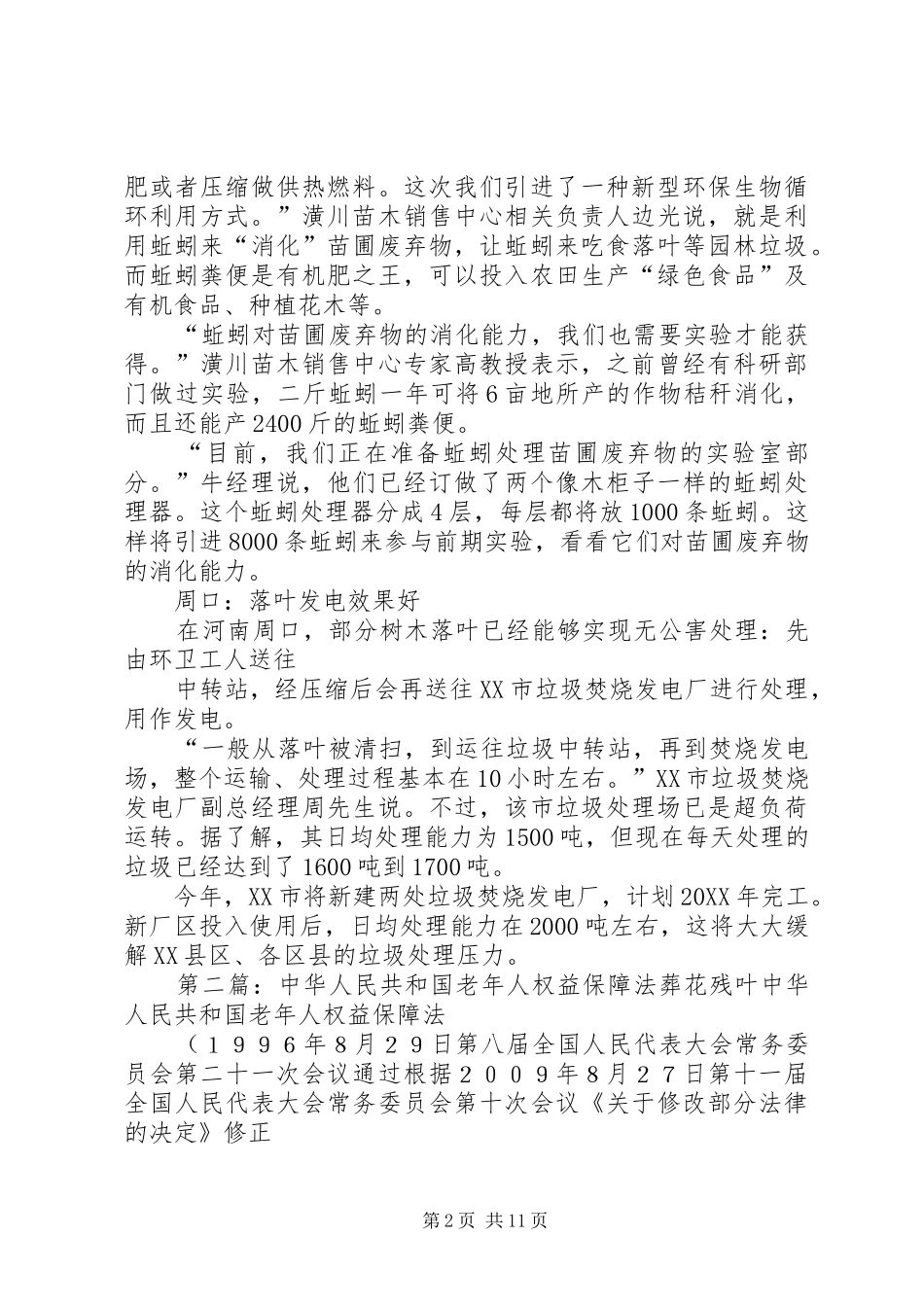 肥或者压缩做供热燃料。这次我们引进了一种新型环保生物循环利用方式。”潢川苗木销售中心相关负责人边光说，就是利用蚯蚓来“消化”苗圃废弃物，让蚯蚓来吃食落叶等园林垃圾。而蚯蚓粪便是有机肥之王，可以投入农田生产“绿色食品”及有机食品、种植花木等。

“蚯蚓对苗圃废弃物的消化能力，我们也需要实验才能获得。”潢川苗木销售中心专家高教授表示，之前曾经有科研部门做过实验，二斤蚯蚓一年可将6亩地所产的作物秸秆消化，而且还能产2400斤的蚯蚓粪便。

“目前，我们正在准备蚯蚓处理苗圃废弃物的实验室部分。”牛经理说，他们已经订做了两个像木柜子一样的蚯蚓处理器。这个蚯蚓处理器分成4层，每层都将放1000条蚯蚓。这样将引进8000条蚯蚓来参与前期实验，看看它们对苗圃废弃物的消化能力。

周口：落叶发电效果好

在河南周口，部分树木落叶已经能够实现无公害处理：先由环卫工人送往

中转站，经压缩后会再送往XX市垃圾焚烧发电厂进行处理，用作发电。

“一般从落叶被清扫，到运往垃圾中转站，再到焚烧发电场，整个运输、处理过程基本在10小时左右。”XX市垃圾焚烧发电厂副总经理周先生说。不过，该市垃圾处理场已是超负荷运转。据了解，其日均处理能力为1500吨，但现在每天处理的垃圾已经达到了1600吨到1700吨。

今年，XX市将新建两处垃圾焚烧发电厂，计划20XX年完工。新厂区投入使用后，日均处理能力在2000吨左右，这将大大缓解XX县区、各区县的垃圾处理压力。

第二篇：中华人民共和国老年人权益保障法葬花残叶中华人民共和国老年人权益保障法

（１９９６年8月２９日第八届全国人民代表大会常务委员会第二十一次会议通过根据２００９年8月２７日第十一届全国人民代表大会常务委员会第十次会议《关于修改部分法律的决定》修正

第2页 共11页